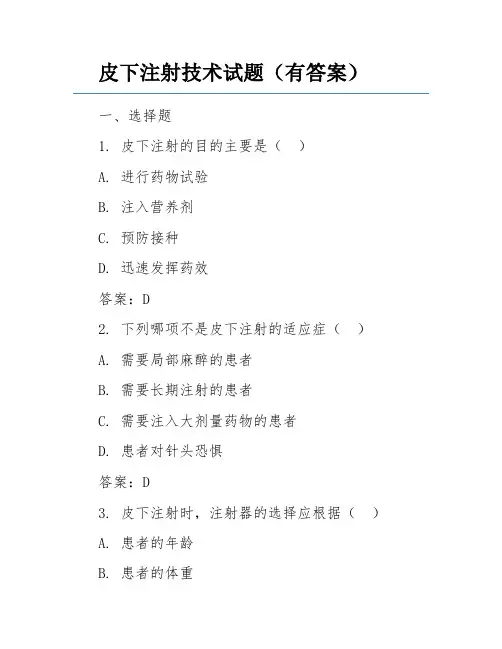 皮下注射技术试题（有答案）

一、选择题

1. 皮下注射的目的主要是（  ）

A. 进行药物试验

B. 注入营养剂

C. 预防接种

D. 迅速发挥药效

答案：D

2. 下列哪项不是皮下注射的适应症（  ）

A. 需要局部麻醉的患者

B. 需要长期注射的患者

C. 需要注入大剂量药物的患者

D. 患者对针头恐惧

答案：D

3. 皮下注射时，注射器的选择应根据（  ）

A. 患者的年龄

B. 患者的体重